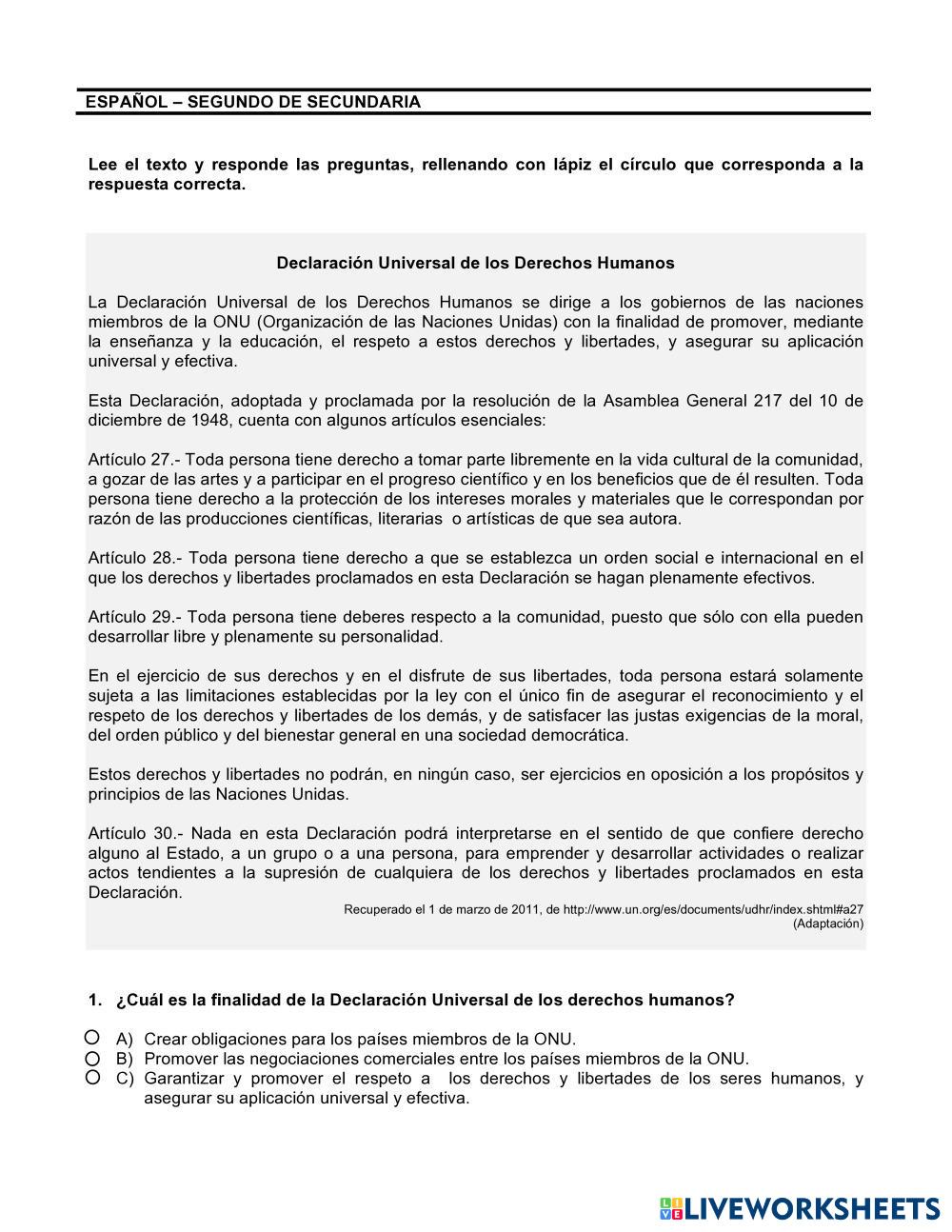 ESPAÑOL – SEGUNDO DE SECUNDARIA

Lee el texto y responde las preguntas, rellenando con lápiz el círculo que corresponda a la respuesta correcta.

Declaración Universal de los Derechos Humanos

La Declaración Universal de los Derechos Humanos se dirige a los gobiernos de las naciones miembros de la ONU (Organización de las Naciones Unidas) con la finalidad de promover, mediante la enseñanza y la educación, el respeto a estos derechos y libertades, y asegurar su aplicación universal y efectiva.

Esta Declaración, adoptada y proclamada por la resolución de la Asamblea General 217 del 10 de diciembre de 1948, cuenta con algunos artículos esenciales:

Artículo 27.- Toda persona tiene derecho a tomar parte libremente en la vida cultural de la comunidad, a gozar de las artes y a participar en el progreso científico y en los beneficios que de él resulten. Toda persona tiene derecho a la protección de los intereses morales y materiales que le correspondan por razón de las producciones científicas, literarias o artísticas de que sea autora.

Artículo 28.- Toda persona tiene derecho a que se establezca un orden social e internacional en el que los derechos y libertades proclamados en esta Declaración se hagan plenamente efectivos.

Artículo 29.- Toda persona tiene deberes respecto a la comunidad, puesto que sólo con ella pueden desarrollar libre y plenamente su personalidad.

En el ejercicio de sus derechos y en el disfrute de sus libertades, toda persona estará solamente sujeta a las limitaciones establecidas por la ley con el único fin de asegurar el reconocimiento y el respeto de los derechos y libertades de los demás, y de satisfacer las justas exigencias de la moral, del orden público y del bienestar general en una sociedad democrática.

Estos derechos y libertades no podrán, en ningún caso, ser ejercicios en oposición a los propósitos y principios de las Naciones Unidas.

Artículo 30.- Nada en esta Declaración podrá interpretarse en el sentido de que confiere derecho alguno al Estado, a un grupo o a una persona, para emprender y desarrollar actividades o realizar actos tendientes a la supresión de cualquiera de los derechos y libertades proclamados en esta Declaración.

Recuperado el 1 de marzo de 2011, de http://www.un.org/es/documents/udhr/index.shtml#a27 (Adaptación)

1. ¿Cuál es la finalidad de la Declaración Universal de los derechos humanos?

A) Crear obligaciones para los países miembros de la ONU.
B) Promover las negociaciones comerciales entre los países miembros de la ONU.
C) Garantizar y promover el respeto a los derechos y libertades de los seres humanos, y asegurar su aplicación universal y efectiva.

LIVEWORKSHEETS